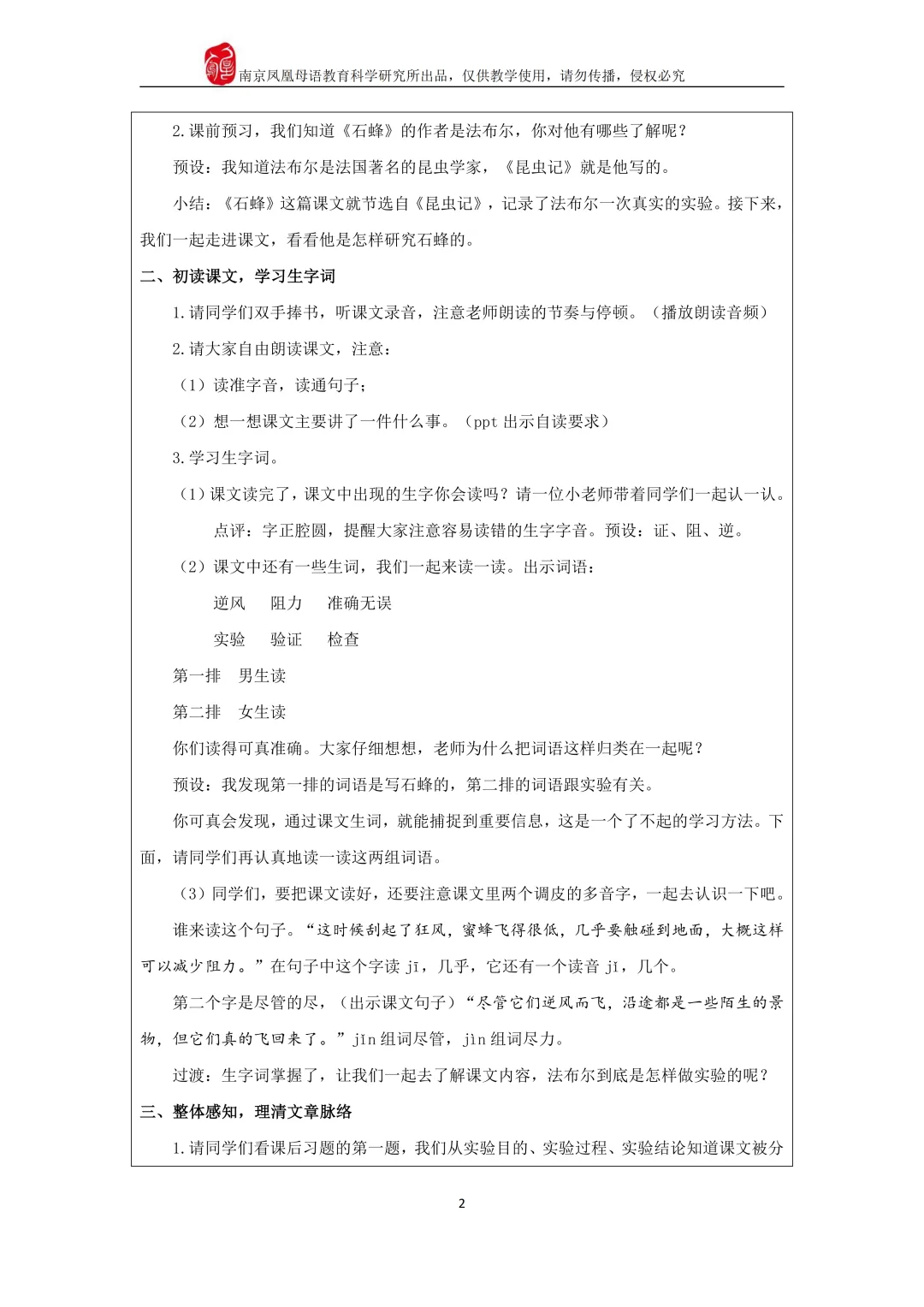 南京凤凰母语教育科学研究所出品，仅供教学使用，请勿传播，侵权必究

2.课前预习，我们知道《石蜂》的作者是法布尔，你对他有哪些了解呢？

预设：我知道法布尔是法国著名的昆虫学家，《昆虫记》就是他写的。

小结：《石蜂》这篇课文就节选自《昆虫记》，记录了法布尔一次真实的实验。接下来，我们一起走进课文，看看他是怎样研究石蜂的。

二、初读课文，学习生字词

1.请同学们双手捧书，听课文录音，注意老师朗读的节奏与停顿。（播放朗读音频）

2.请大家自由朗读课文，注意：

（1）读准字音，读通句子；

（2）想一想课文主要讲了一件什么事。（ppt 出示自读要求）

3.学习生字词。

（1）课文读完了，课文中出现的生字你会读吗？请一位小老师带着同学们一起认一认。

点评：字正腔圆，提醒大家注意容易读错的生字字音。预设：证、阻、逆。

（2）课文中还有一些生词，我们一起来读一读。出示词语：

逆风　阻力　准确无误

实验　验证　检查

第一排　男生读

第二排　女生读

你们读得可真准确。大家仔细想想，老师为什么把词语这样归类在一起呢？

预设：我发现第一排的词语是写石蜂的，第二排的词语跟实验有关。

你可真会发现，通过课文生词，就能捕捉到重要信息，这是一个了不起的学习方法。下面，请同学们再认真地读一读这两组词语。

（3）同学们，要把课文读好，还要注意课文里两个调皮的多音字，一起去认识一下吧。

谁来读这个句子。“这时候刮起了狂风，蜜蜂飞得很低，几乎要触碰到地面，大概这样可以减少阻力。”在句子中这个字读 jī，几乎，它还有一个读音 jǐ，几个。

第二个字是尽管的尽，（出示课文句子）“尽管它们逆风而飞，沿途都是一些陌生的景物，但它们真的飞回来了。”jǐn 组词尽管，jìn 组词尽力。

过渡：生字词掌握了，让我们一起去了解课文内容，法布尔到底是怎样做实验的呢？

三、整体感知，理清文章脉络

1.请同学们看课后习题的第一题，我们从实验目的、实验过程、实验结论知道课文被分

2